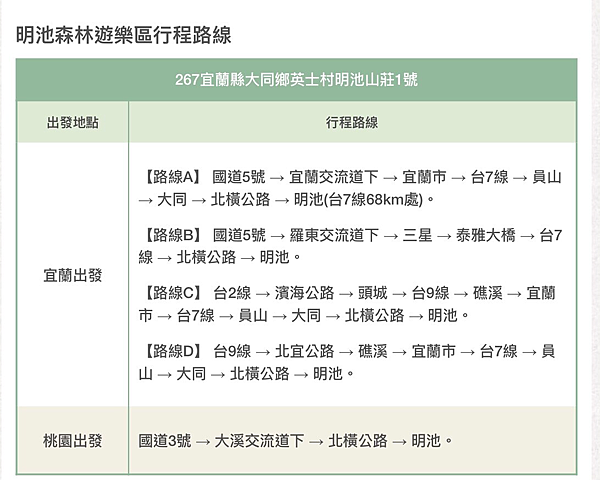 明池森林遊樂區行程路線

| 267宜蘭縣大同鄉英士村明池山莊1號 | |
|---|---|
| 出發地點 | 行程路線 |
| 宜蘭出發 | 【路線A】 國道5號 → 宜蘭交流道下 → 宜蘭市 → 台7線 → 員山 → 大同 → 北橫公路 → 明池(台7線68km處)。<br><br>【路線B】 國道5號 → 羅東交流道下 → 三星 → 泰雅大橋 → 台7線 → 北橫公路 → 明池。<br><br>【路線C】 台2線 → 濱海公路 → 頭城 → 台9線 → 礁溪 → 宜蘭市 → 台7線 → 員山 → 大同 → 北橫公路 → 明池。<br><br>【路線D】 台9線 → 北宜公路 → 礁溪 → 宜蘭市 → 台7線 → 員山 → 大同 → 北橫公路 → 明池。 |
| 桃園出發 | 國道3號 → 大溪交流道下 → 北橫公路 → 明池。 |